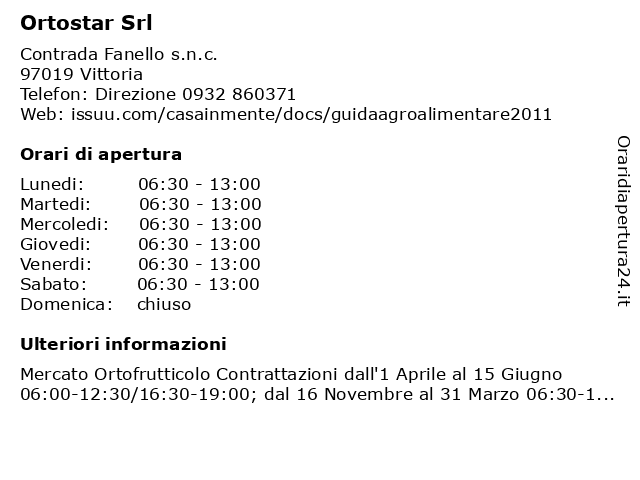 Ortostar Srl

Contrada Fanello s.n.c.
97019 Vittoria
Telefon: Direzione 0932 860371
Web: issuu.com/casainmente/docs/guidaagroalimentare2011

Orari di apertura

Lunedi: 06:30 - 13:00
Martedi: 06:30 - 13:00
Mercoledi: 06:30 - 13:00
Giovedi: 06:30 - 13:00
Venerdi: 06:30 - 13:00
Sabato: 06:30 - 13:00
Domenica: chiuso

Ulteriori informazioni

Mercato Ortofrutticolo Contrattazioni dall'1 Aprile al 15 Giugno 06:00-12:30/16:30-19:00; dal 16 Novembre al 31 Marzo 06:30-1...

Oraridiapertura24.it